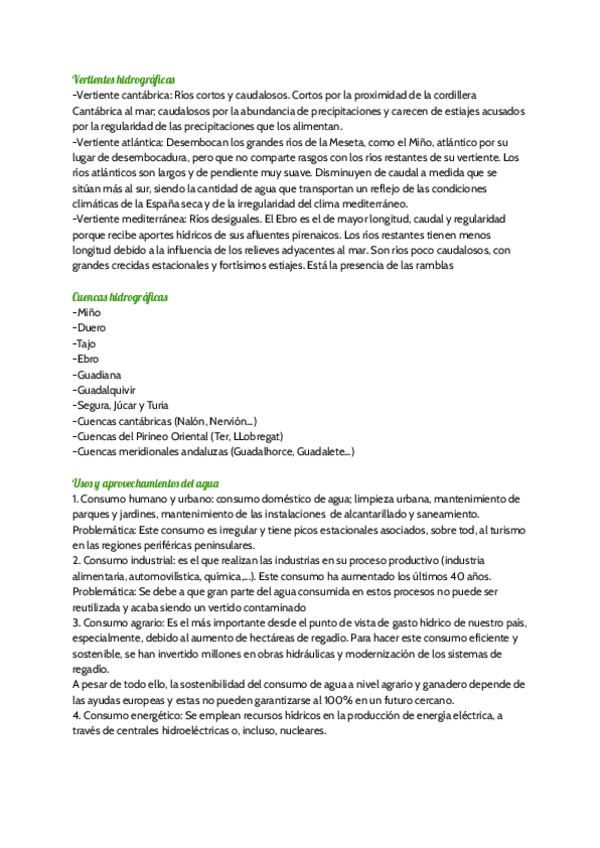 Vertientes hidrográficas
-Vertiente cantábrica: Ríos cortos y caudalosos. Cortos por la proximidad de la cordillera Cantábrica al mar; caudalosos por la abundancia de precipitaciones y carecen de estiajes acusados por la regularidad de las precipitaciones que los alimentan.
-Vertiente atlántica: Desembocan los grandes ríos de la Meseta, como el Miño, atlántico por su lugar de desembocadura, pero que no comparte rasgos con los ríos restantes de su vertiente. Los ríos atlánticos son largos y de pendiente muy suave. Disminuyen de caudal a medida que se sitúan más al sur, siendo la cantidad de agua que transportan un reflejo de las condiciones climáticas de la España seca y de la irregularidad del clima mediterráneo.
-Vertiente mediterránea: Ríos desiguales. El Ebro es el de mayor longitud, caudal y regularidad porque recibe aportes hídricos de sus afluentes pirenaicos. Los ríos restantes tienen menos longitud debido a la influencia de los relieves adyacentes al mar. Son ríos poco caudalosos, con grandes crecidas estacionales y fortísimos estiajes. Está la presencia de las ramblas

Cuencas hidrográficas
-Miño
-Duero
-Tajo
-Ebro
-Guadiana
-Guadalquivir
-Segura, Júcar y Turia
-Cuencas cantábricas (Nalón, Nervión...)
-Cuencas del Pirineo Oriental (Ter, LLobregat)
-Cuencas meridionales andaluzas (Guadalhorce, Guadalete...)

Usos y aprovechamientos del agua
1. Consumo humano y urbano: consumo doméstico de agua; limpieza urbana, mantenimiento de parques y jardines, mantenimiento de las instalaciones de alcantarillado y saneamiento.
Problemática: Este consumo es irregular y tiene picos estacionales asociados, sobre tod, al turismo en las regiones periféricas peninsulares.
2. Consumo industrial: es el que realizan las industrias en su proceso productivo (industria alimentaria, automovilística, química,...). Este consumo ha aumentado los últimos 40 años.
Problemática: Se debe a que gran parte del agua consumida en estos procesos no puede ser reutilizada y acaba siendo un vertido contaminado
3. Consumo agrario: Es el más importante desde el punto de vista de gasto hídrico de nuestro país, especialmente, debido al aumento de hectáreas de regadío. Para hacer este consumo eficiente y sostenible, se han invertido millones en obras hidráulicas y modernización de los sistemas de regadío.
A pesar de todo ello, la sostenibilidad del consumo de agua a nivel agrario y ganadero depende de las ayudas europeas y estas no pueden garantizarse al 100% en un futuro cercano.
4. Consumo energético: Se emplean recursos hídricos en la producción de energía eléctrica, a través de centrales hidroeléctricas o, incluso, nucleares.